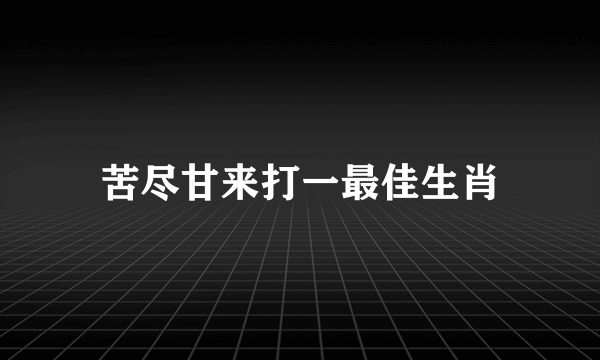 苦尽甘来打一最佳生肖